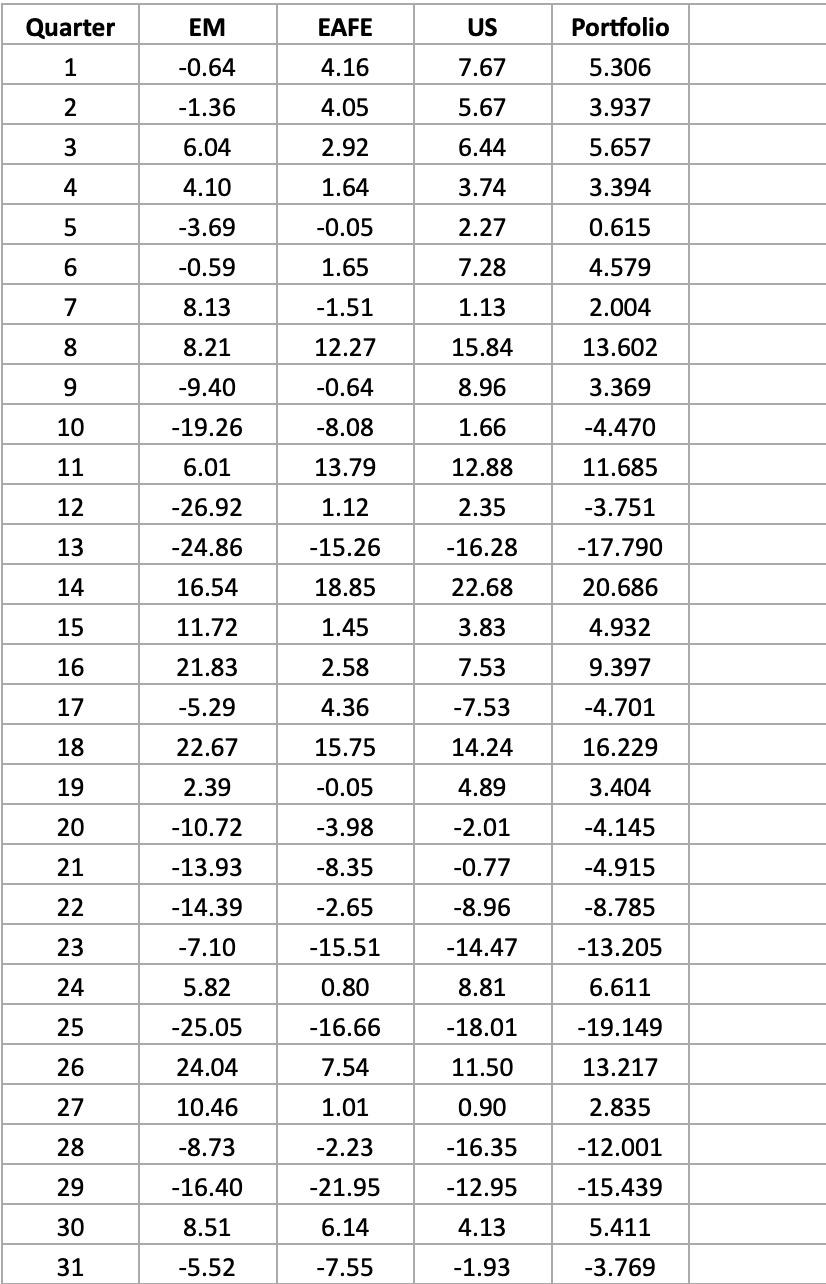 | Quarter | EM | EAFE | US | Portfolio | |
|---|---|---|---|---|---|
| 1 | -0.64 | 4.16 | 7.67 | 5.306 | |
| 2 | -1.36 | 4.05 | 5.67 | 3.937 | |
| 3 | 6.04 | 2.92 | 6.44 | 5.657 | |
| 4 | 4.10 | 1.64 | 3.74 | 3.394 | |
| 5 | -3.69 | -0.05 | 2.27 | 0.615 | |
| 6 | -0.59 | 1.65 | 7.28 | 4.579 | |
| 7 | 8.13 | -1.51 | 1.13 | 2.004 | |
| 8 | 8.21 | 12.27 | 15.84 | 13.602 | |
| 9 | -9.40 | -0.64 | 8.96 | 3.369 | |
| 10 | -19.26 | -8.08 | 1.66 | -4.470 | |
| 11 | 6.01 | 13.79 | 12.88 | 11.685 | |
| 12 | -26.92 | 1.12 | 2.35 | -3.751 | |
| 13 | -24.86 | -15.26 | -16.28 | -17.790 | |
| 14 | 16.54 | 18.85 | 22.68 | 20.686 | |
| 15 | 11.72 | 1.45 | 3.83 | 4.932 | |
| 16 | 21.83 | 2.58 | 7.53 | 9.397 | |
| 17 | -5.29 | 4.36 | -7.53 | -4.701 | |
| 18 | 22.67 | 15.75 | 14.24 | 16.229 | |
| 19 | 2.39 | -0.05 | 4.89 | 3.404 | |
| 20 | -10.72 | -3.98 | -2.01 | -4.145 | |
| 21 | -13.93 | -8.35 | -0.77 | -4.915 | |
| 22 | -14.39 | -2.65 | -8.96 | -8.785 | |
| 23 | -7.10 | -15.51 | -14.47 | -13.205 | |
| 24 | 5.82 | 0.80 | 8.81 | 6.611 | |
| 25 | -25.05 | -16.66 | -18.01 | -19.149 | |
| 26 | 24.04 | 7.54 | 11.50 | 13.217 | |
| 27 | 10.46 | 1.01 | 0.90 | 2.835 | |
| 28 | -8.73 | -2.23 | -16.35 | -12.001 | |
| 29 | -16.40 | -21.95 | -12.95 | -15.439 | |
| 30 | 8.51 | 6.14 | 4.13 | 5.411 | |
| 31 | -5.52 | -7.55 | -1.93 | -3.769 | |